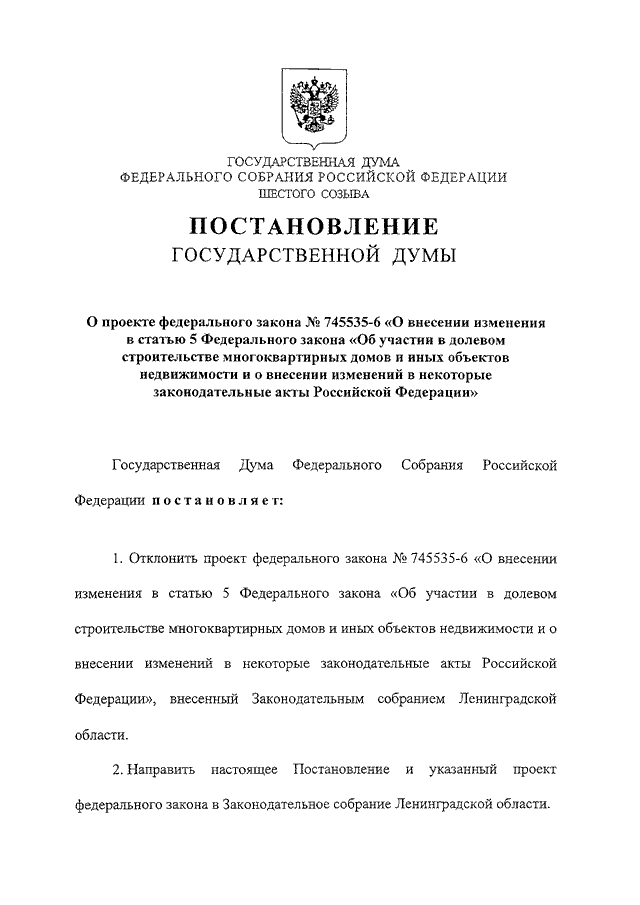 ГОСУДАРСТВЕННАЯ ДУМА
ФЕДЕРАЛЬНОГО СОБРАНИЯ РОССИЙСКОЙ ФЕДЕРАЦИИ
ШЕСТОГО СОЗЫВА

ПОСТАНОВЛЕНИЕ
ГОСУДАРСТВЕННОЙ ДУМЫ

О проекте федерального закона № 745535-6 «О внесении изменения в статью 5 Федерального закона «Об участии в долевом строительстве многоквартирных домов и иных объектов недвижимости и о внесении изменений в некоторые законодательные акты Российской Федерации»

Государственная Дума Федерального Собрания Российской Федерации постановляет:

1. Отклонить проект федерального закона № 745535-6 «О внесении изменения в статью 5 Федерального закона «Об участии в долевом строительстве многоквартирных домов и иных объектов недвижимости и о внесении изменений в некоторые законодательные акты Российской Федерации», внесенный Законодательным собранием Ленинградской области.

2. Направить настоящее Постановление и указанный проект федерального закона в Законодательное собрание Ленинградской области.